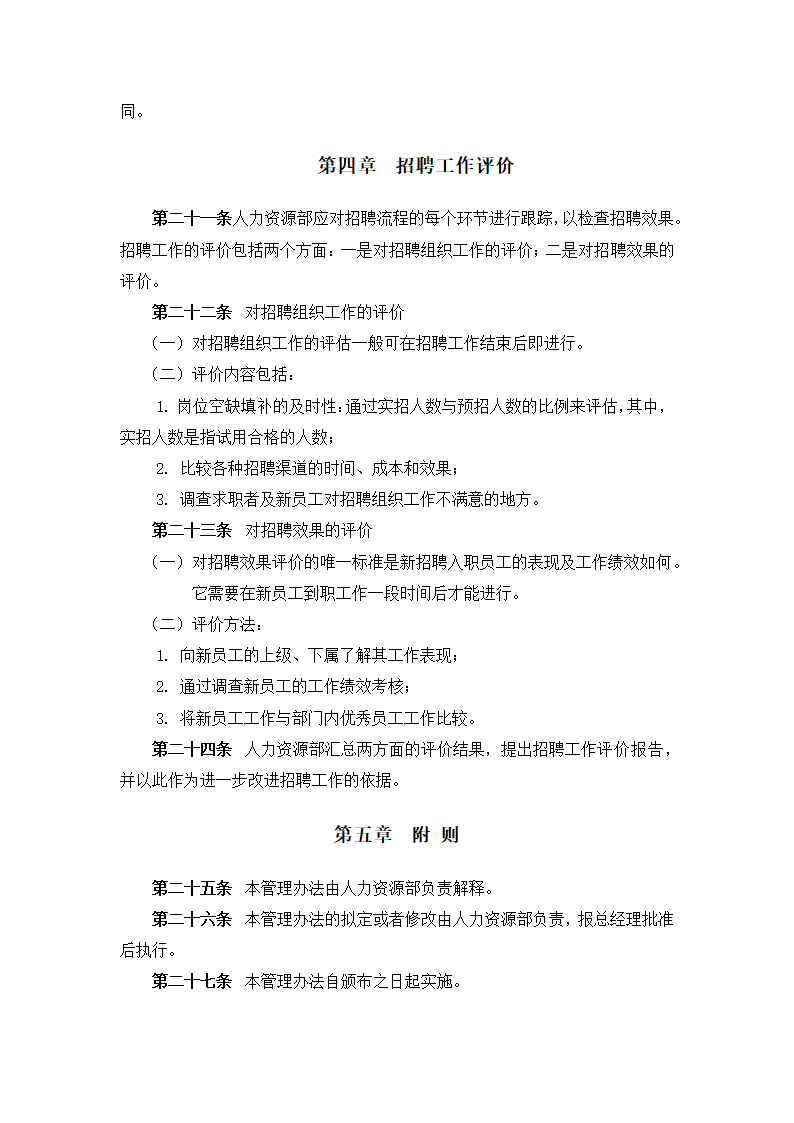 同。

第四章　招聘工作评价

第二十一条人力资源部应对招聘流程的每个环节进行跟踪，以检查招聘效果。招聘工作的评价包括两个方面：一是对招聘组织工作的评价；二是对招聘效果的评价。

第二十二条　对招聘组织工作的评价

（一）对招聘组织工作的评估一般可在招聘工作结束后即进行。

（二）评价内容包括：

1. 岗位空缺填补的及时性：通过实招人数与预招人数的比例来评估，其中，实招人数是指试用合格的人数；

2. 比较各种招聘渠道的时间、成本和效果；

3. 调查求职者及新员工对招聘组织工作不满意的地方。

第二十三条　对招聘效果的评价

（一）对招聘效果评价的唯一标准是新招聘入职员工的表现及工作绩效如何。它需要在新员工到职工作一段时间后才能进行。

（二）评价方法：

1. 向新员工的上级、下属了解其工作表现；

2. 通过调查新员工的工作绩效考核；

3. 将新员工工作与部门内优秀员工工作比较。

第二十四条　人力资源部汇总两方面的评价结果，提出招聘工作评价报告，并以此作为进一步改进招聘工作的依据。

第五章　附 则

第二十五条　本管理办法由人力资源部负责解释。

第二十六条　本管理办法的拟定或者修改由人力资源部负责，报总经理批准后执行。

第二十七条　本管理办法自颁布之日起实施。